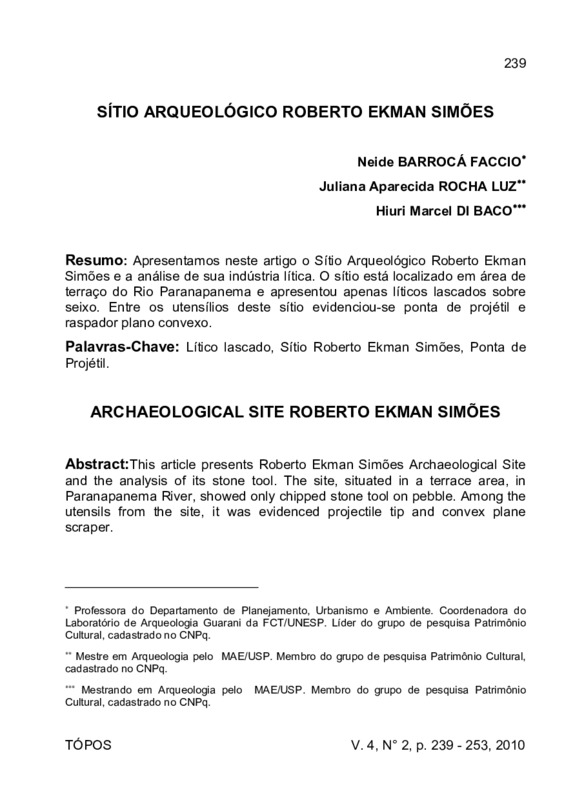 239

SÍTIO ARQUEOLÓGICO ROBERTO EKMAN SIMÕES

Neide BARROCÁ FACCIO*
Juliana Aparecida ROCHA LUZ**
Hiuri Marcel DI BACO***

Resumo: Apresentamos neste artigo o Sítio Arqueológico Roberto Ekman Simões e a análise de sua indústria lítica. O sítio está localizado em área de terraço do Rio Paranapanema e apresentou apenas líticos lascados sobre seixo. Entre os utensílios deste sítio evidenciou-se ponta de projétil e raspador plano convexo.

Palavras-Chave: Lítico lascado, Sítio Roberto Ekman Simões, Ponta de Projétil.

ARCHAEOLOGICAL SITE ROBERTO EKMAN SIMÕES

Abstract:This article presents Roberto Ekman Simões Archaeological Site and the analysis of its stone tool. The site, situated in a terrace area, in Paranapanema River, showed only chipped stone tool on pebble. Among the utensils from the site, it was evidenced projectile tip and convex plane scraper.

* Professora do Departamento de Planejamento, Urbanismo e Ambiente. Coordenadora do Laboratório de Arqueologia Guarani da FCT/UNESP. Líder do grupo de pesquisa Patrimônio Cultural, cadastrado no CNPq.

** Mestre em Arqueologia pelo MAE/USP. Membro do grupo de pesquisa Patrimônio Cultural, cadastrado no CNPq.

*** Mestrando em Arqueologia pelo MAE/USP. Membro do grupo de pesquisa Patrimônio Cultural, cadastrado no CNPq.

TÓPOS V. 4, N° 2, p. 239 - 253, 2010